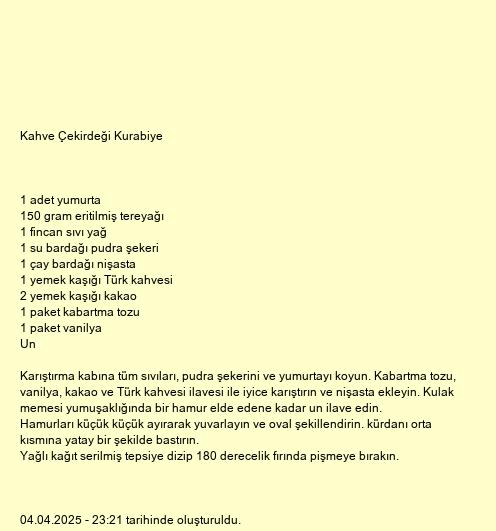 Kahve Çekirdeği Kurabiye

1 adet yumurta
150 gram eritilmiş tereyağı
1 fincan sıvı yağ
1 su bardağı pudra şekeri
1 çay bardağı nişasta
1 yemek kaşığı Türk kahvesi
2 yemek kaşığı kakao
1 paket kabartma tozu
1 paket vanilya
Un

Karıştırma kabına tüm sıvıları, pudra şekerini ve yumurtayı koyun. Kabartma tozu, vanilya, kakao ve Türk kahvesi ilavesi ile iyice karıştırın ve nişasta ekleyin. Kulak memesi yumuşaklığında bir hamur elde edene kadar un ilave edin.
Hamurları küçük küçük ayırarak yuvarlayın ve oval şekillendirin. kürdanı orta kısmına yatay bir şekilde bastırın.
Yağlı kağıt serilmiş tepsiye dizip 180 derecelik fırında pişmeye bırakın.

04.04.2025 - 23:21 tarihinde oluşturuldu.